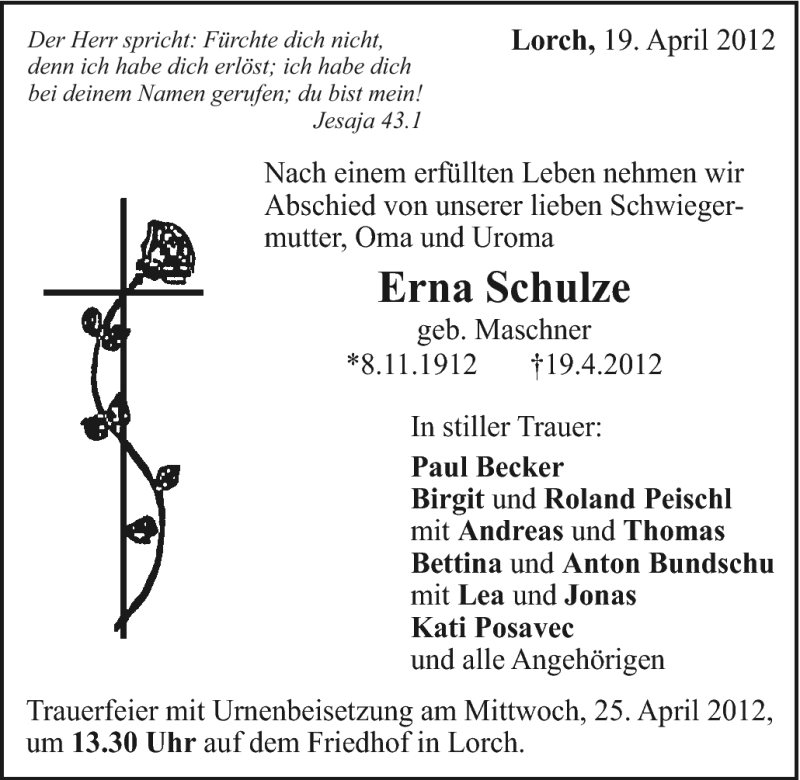 Der Herr spricht: Fürchte dich nicht, denn ich habe dich erlöst; ich habe dich bei deinem Namen gerufen; du bist mein!
Jesaja 43.1

Lorch, 19. April 2012

Nach einem erfüllten Leben nehmen wir Abschied von unserer lieben Schwiegermutter, Oma und Uroma

Erna Schulze
geb. Maschner
*8.11.1912 †19.4.2012

In stiller Trauer:
Paul Becker
Birgit und Roland Peischl
mit Andreas und Thomas
Bettina und Anton Bundschu
mit Lea und Jonas
Kati Posavec
und alle Angehörigen

Trauerfeier mit Urnenbeisetzung am Mittwoch, 25. April 2012, um 13.30 Uhr auf dem Friedhof in Lorch.